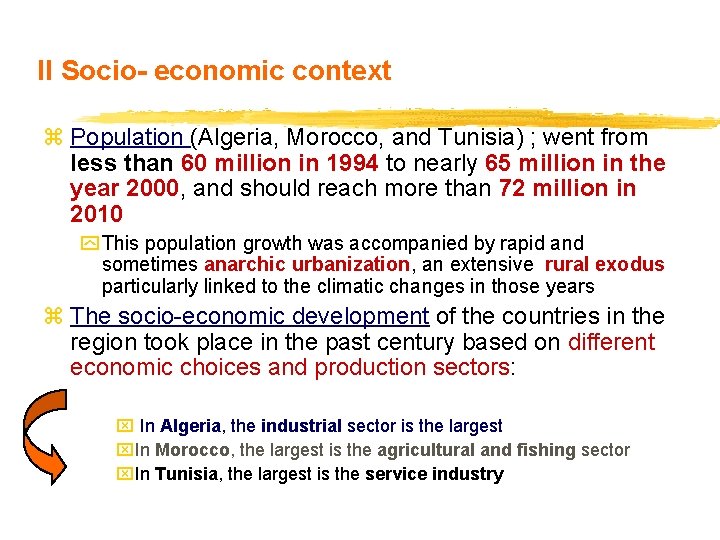 II Socio- economic context

Population (Algeria, Morocco, and Tunisia) ; went from less than 60 million in 1994 to nearly 65 million in the year 2000, and should reach more than 72 million in 2010

This population growth was accompanied by rapid and sometimes anarchic urbanization, an extensive rural exodus particularly linked to the climatic changes in those years

The socio-economic development of the countries in the region took place in the past century based on different economic choices and production sectors:

In Algeria, the industrial sector is the largest

In Morocco, the largest is the agricultural and fishing sector

In Tunisia, the largest is the service industry